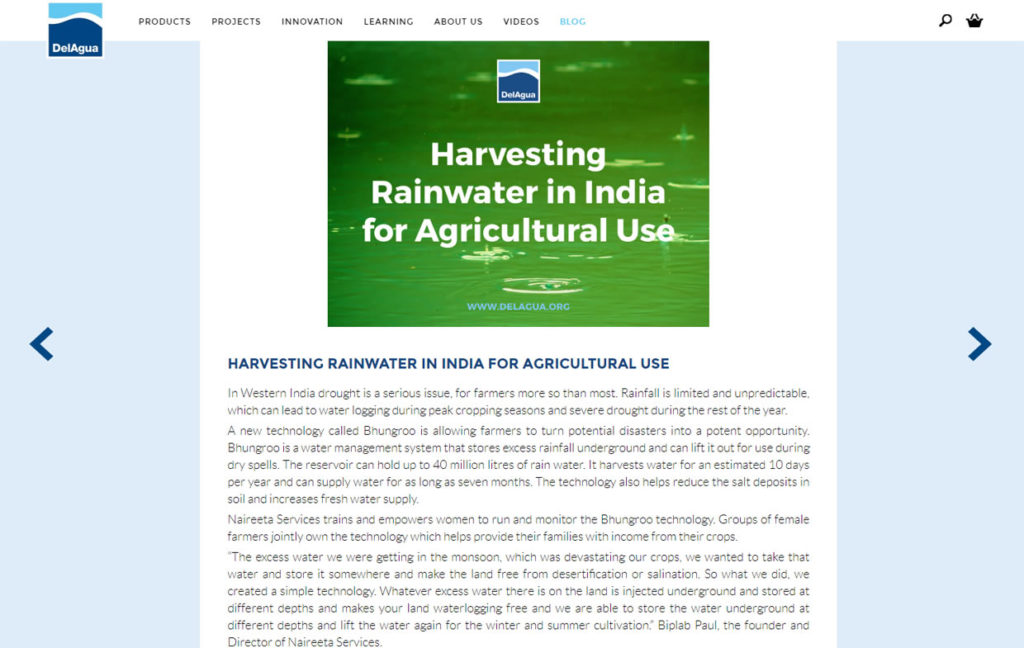 DelAgua

PRODUCTS PROJECTS INNOVATION LEARNING ABOUT US VIDEOS BLOG

DelAgua

Harvesting Rainwater in India for Agricultural Use

WWW.DELAGUA.ORG

HARVESTING RAINWATER IN INDIA FOR AGRICULTURAL USE

In Western India drought is a serious issue, for farmers more so than most. Rainfall is limited and unpredictable, which can lead to water logging during peak cropping seasons and severe drought during the rest of the year.

A new technology called Bhungroo is allowing farmers to turn potential disasters into a potent opportunity. Bhungroo is a water management system that stores excess rainfall underground and can lift it out for use during dry spells. The reservoir can hold up to 40 million litres of rain water. It harvests water for an estimated 10 days per year and can supply water for as long as seven months. The technology also helps reduce the salt deposits in soil and increases fresh water supply.

Naireeta Services trains and empowers women to run and monitor the Bhungroo technology. Groups of female farmers jointly own the technology which helps provide their families with income from their crops.

"The excess water we were getting in the monsoon, which was devastating our crops, we wanted to take that water and store it somewhere and make the land free from desertification or salination. So what we did, we created a simple technology. Whatever excess water there is on the land is injected underground and stored at different depths and makes your land waterlogging free and we are able to store the water underground at different depths and lift the water again for the winter and summer cultivation." Biplab Paul, the founder and Director of Naireeta Services.